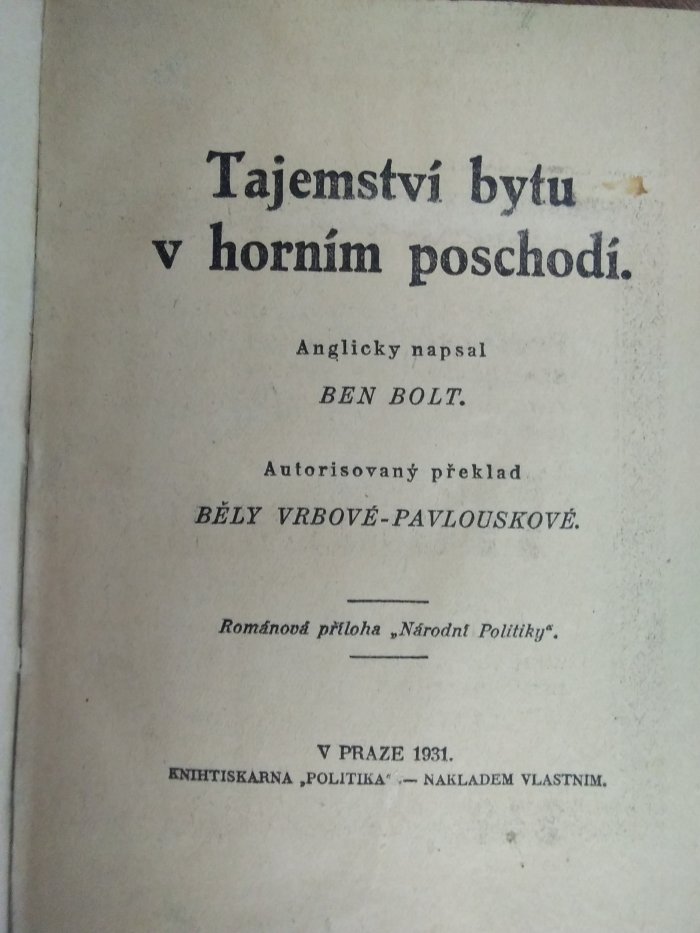 Tajemství bytu v horním poschodí.

Anglicky napsal

BEN BOLT.

Autorisovaný překlad

BĚLY VRBOVÉ-PAVLOUSKOVÉ.

Románová příloha „Národní Politiky“.

V PRAZE 1931.

KNIHTISKARNA „POLITIKA“ .— NAKLADEM VLASTNIM.